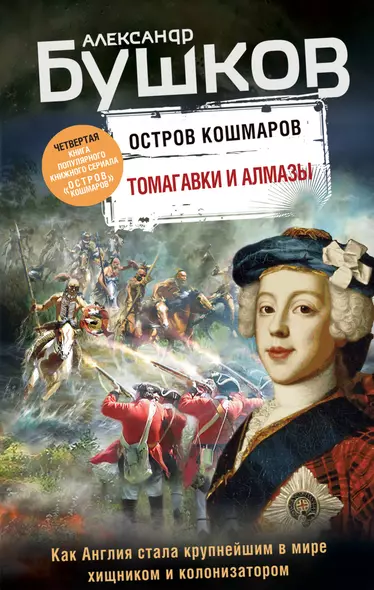 АЛЕКСАНДР
БУШКОВ

ЧЕТВЕРТАЯ КНИГА ПОПУЛЯРНОГО КНИЖНОГО СЕРИАЛА «ОСТРОВ КОШМАРОВ»

ОСТРОВ КОШМАРОВ

ТОМАГАВКИ И АЛМАЗЫ

Как Англия стала крупнейшим в мире хищником и колонизатором